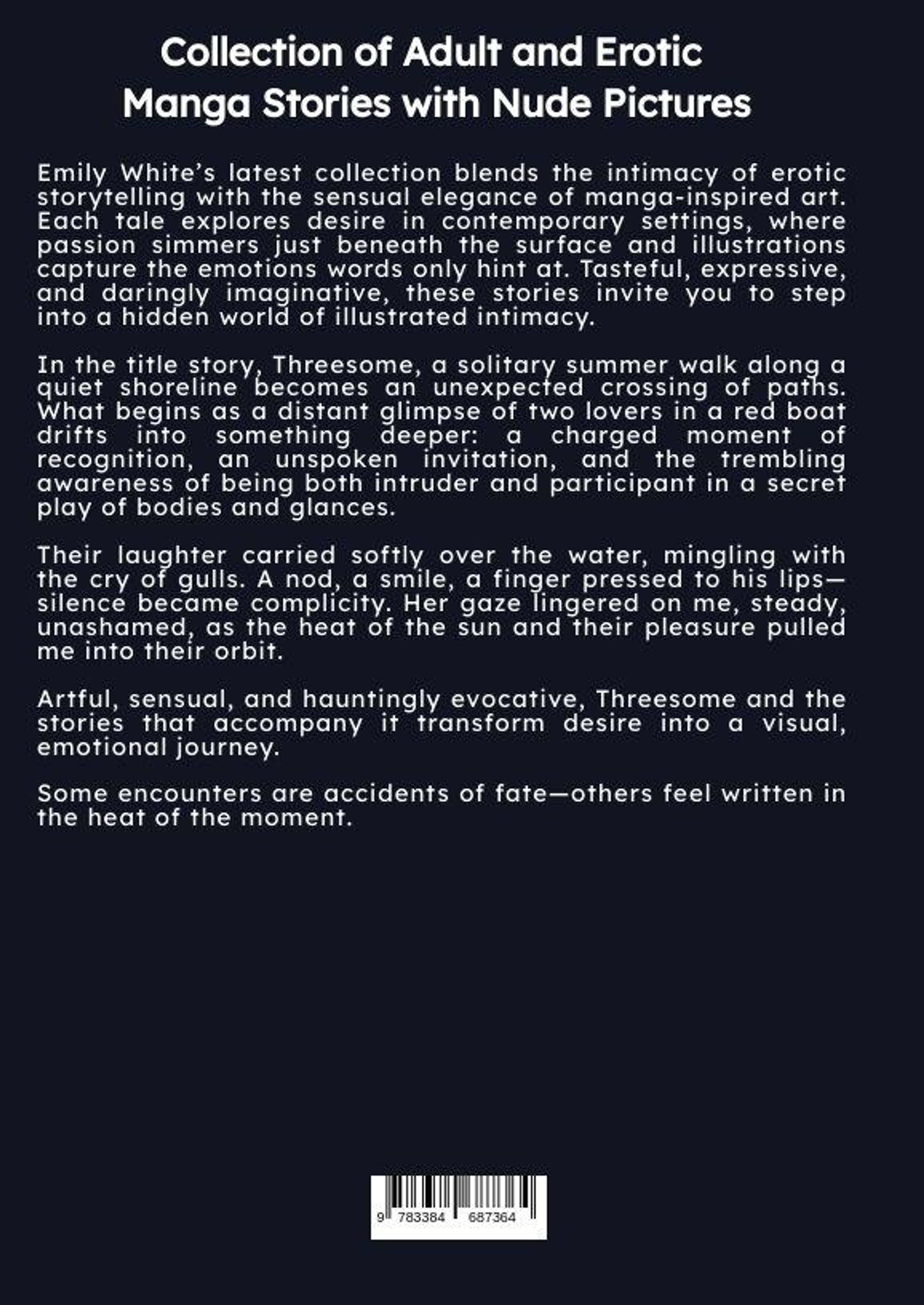 Collection of Adult and Erotic Manga Stories with Nude Pictures

Emily White's latest collection blends the intimacy of erotic storytelling with the sensual elegance of manga-inspired art. Each tale explores desire in contemporary settings, where passion simmers just beneath the surface and illustrations capture the emotions words only hint at. Tasteful, expressive, and daringly imaginative, these stories invite you to step into a hidden world of illustrated intimacy.

In the title story, Threesome, a solitary summer walk along a quiet shoreline becomes an unexpected crossing of paths. What begins as a distant glimpse of two lovers in a red boat drifts into something deeper: a charged moment of recognition, an unspoken invitation, and the trembling awareness of being both intruder and participant in a secret play of bodies and glances.

Their laughter carried softly over the water, mingling with the cry of gulls. A nod, a smile, a finger pressed to his lips—silence became complicity. Her gaze lingered on me, steady, unashamed, as the heat of the sun and their pleasure pulled me into their orbit.

Artful, sensual, and hauntingly evocative, Threesome and the stories that accompany it transform desire into a visual, emotional journey.

Some encounters are accidents of fate—others feel written in the heat of the moment.

9 783384 687364